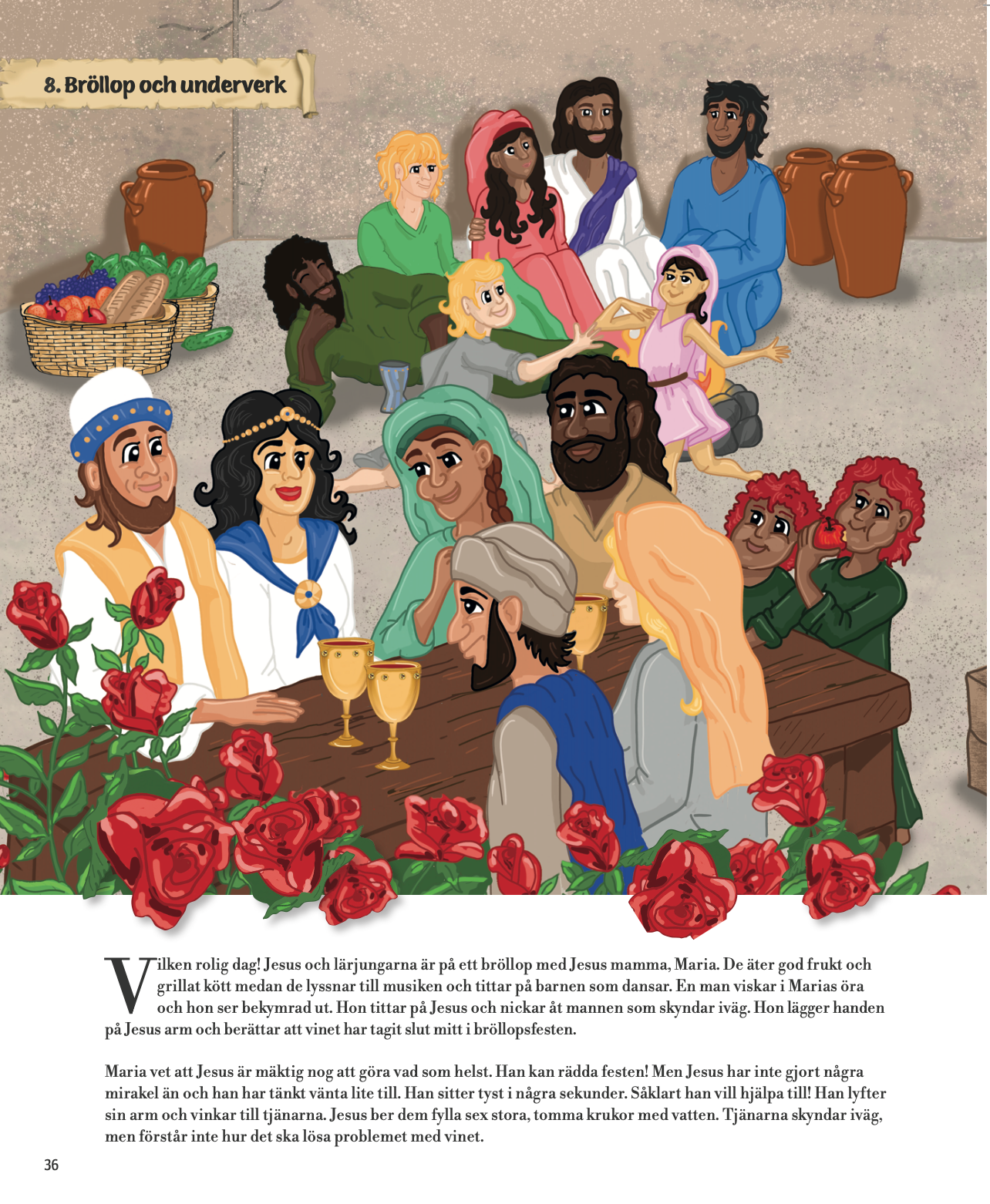 8. Bröllop och underverk

Vilken rolig dag! Jesus och lärjungarna är på ett bröllop med Jesus mamma, Maria. De äter god frukt och grillat kött medan de lyssnar till musiken och tittar på barnen som dansar. En man viskar i Marias öra och hon ser bekymrad ut. Hon tittar på Jesus och nickar åt mannen som skyndar iväg. Hon lägger handen på Jesus arm och berättar att vinet har tagit slut mitt i bröllopsfesten.

Maria vet att Jesus är mäktig nog att göra vad som helst. Han kan rädda festen! Men Jesus har inte gjort några mirakel än och han har tänkt vänta lite till. Han sitter tyst i några sekunder. Såklart han vill hjälpa till! Han lyfter sin arm och vinkar till tjänarna. Jesus ber dem fylla sex stora, tomma krukor med vatten. Tjänarna skyndar iväg, men förstår inte hur det ska lösa problemet med vinet.

36